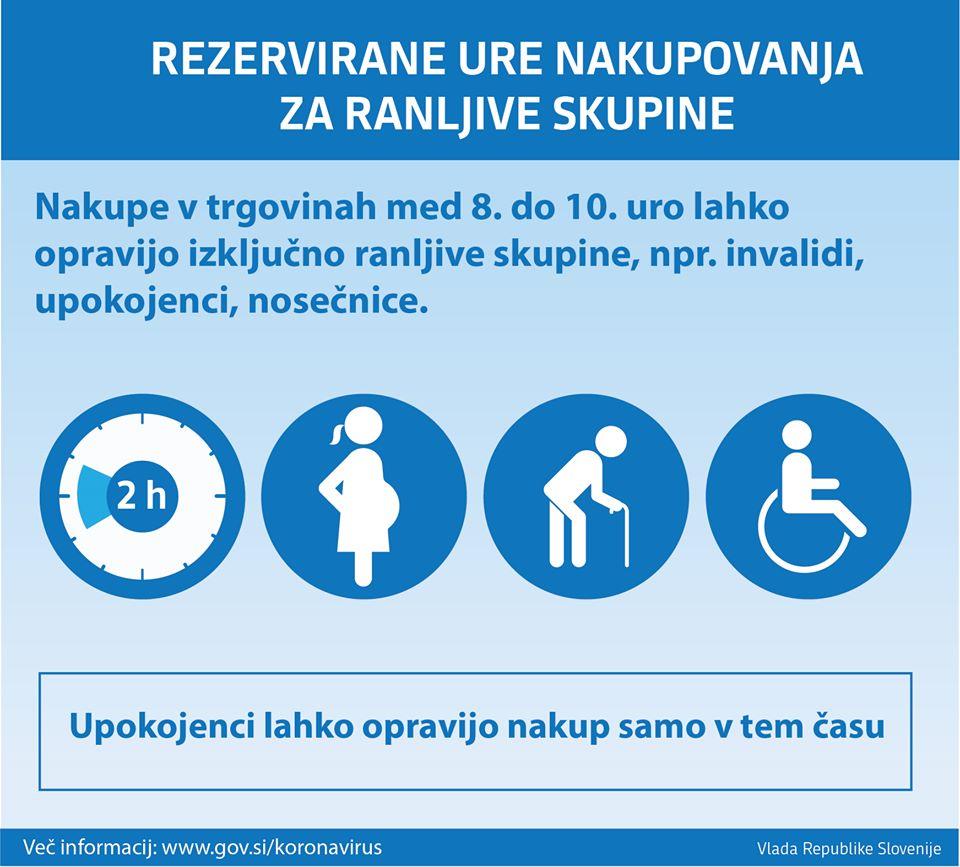 REZERVIRANE URE NAKUPOVANJA ZA RANLJIVE SKUPINE

Nakupe v trgovinah med 8. do 10. uro lahko opravijo izključno ranljive skupine, npr. invalidi, upokojenci, nosečnice.

2 h

Upokojenci lahko opravijo nakup samo v tem času

Več informacij: www.gov.si/koronavirus

Vlada Republike Slovenije